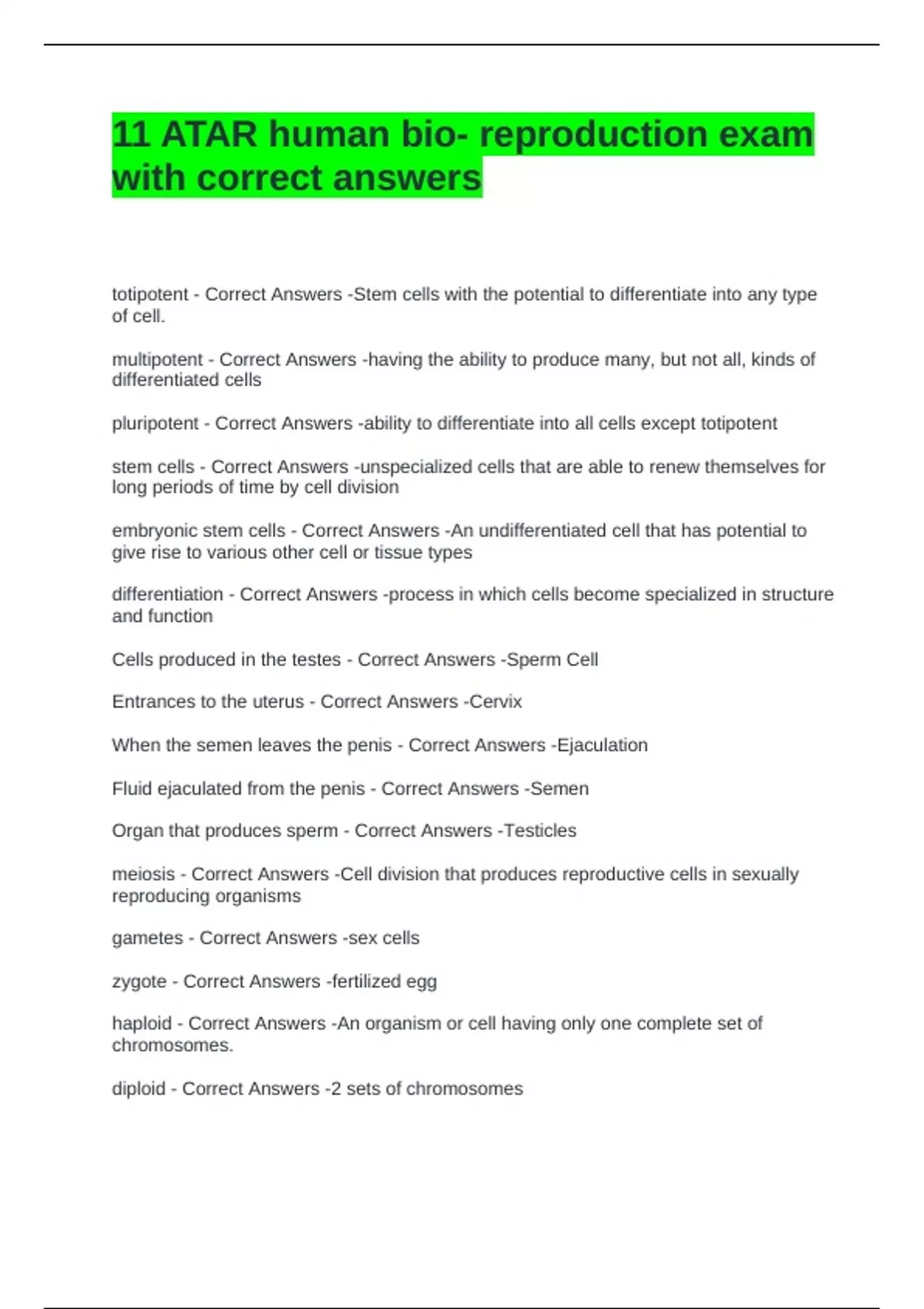 11 ATAR human bio- reproduction exam with correct answers

totipotent - Correct Answers -Stem cells with the potential to differentiate into any type of cell.

multipotent - Correct Answers -having the ability to produce many, but not all, kinds of differentiated cells

pluripotent - Correct Answers -ability to differentiate into all cells except totipotent

stem cells - Correct Answers -unspecialized cells that are able to renew themselves for long periods of time by cell division

embryonic stem cells - Correct Answers -An undifferentiated cell that has potential to give rise to various other cell or tissue types

differentiation - Correct Answers -process in which cells become specialized in structure and function

Cells produced in the testes - Correct Answers -Sperm Cell

Entrances to the uterus - Correct Answers -Cervix

When the semen leaves the penis - Correct Answers -Ejaculation

Fluid ejaculated from the penis - Correct Answers -Semen

Organ that produces sperm - Correct Answers -Testicles

meiosis - Correct Answers -Cell division that produces reproductive cells in sexually reproducing organisms

gametes - Correct Answers -sex cells

zygote - Correct Answers -fertilized egg

haploid - Correct Answers -An organism or cell having only one complete set of chromosomes.

diploid - Correct Answers -2 sets of chromosomes